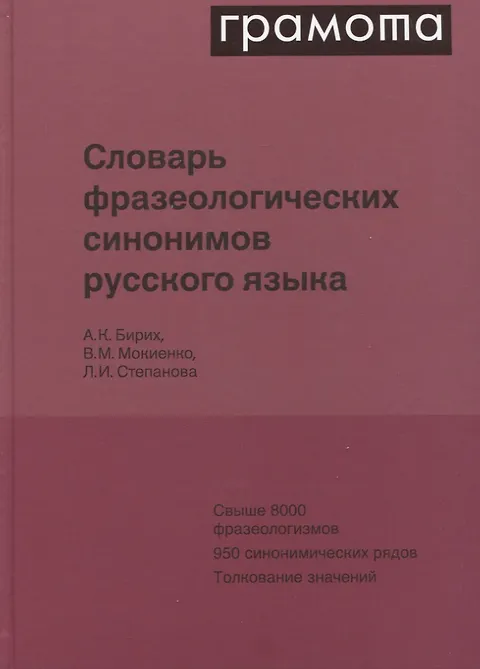 грамота

Словарь фразеологических синонимов русского языка

А.К. Бирих,
В.М. Мокиенко,
Л.И. Степанова

Свыше 8000 фразеологизмов

950 синонимических рядов

Толкование значений